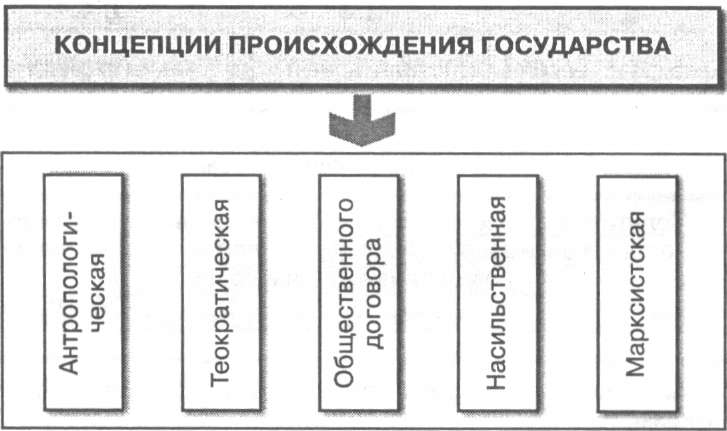 КОНЦЕПЦИИ ПРОИСХОЖДЕНИЯ ГОСУДАРСТВА

Антропологическая

Теократическая

Общественного договора

Насильственная

Марксистская